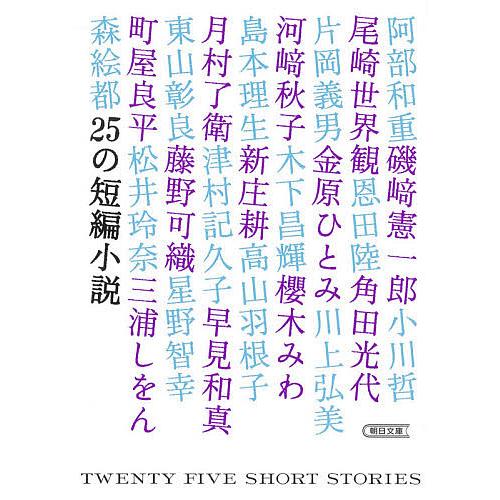 阿部和重磯﨑憲一郎小川哲
尾崎世界観恩田陸角田光代
片岡義男金原ひとみ川上弘美
河﨑秋子木下昌輝櫻木みわ
島本理生新庄耕高山羽根子
月村了衛津村記久子早見和真
東山彰良藤野可織星野智幸
町屋良平松井玲奈三浦しをん
森絵都
25の短編小説

朝日文庫

TWENTY FIVE SHORT STORIES